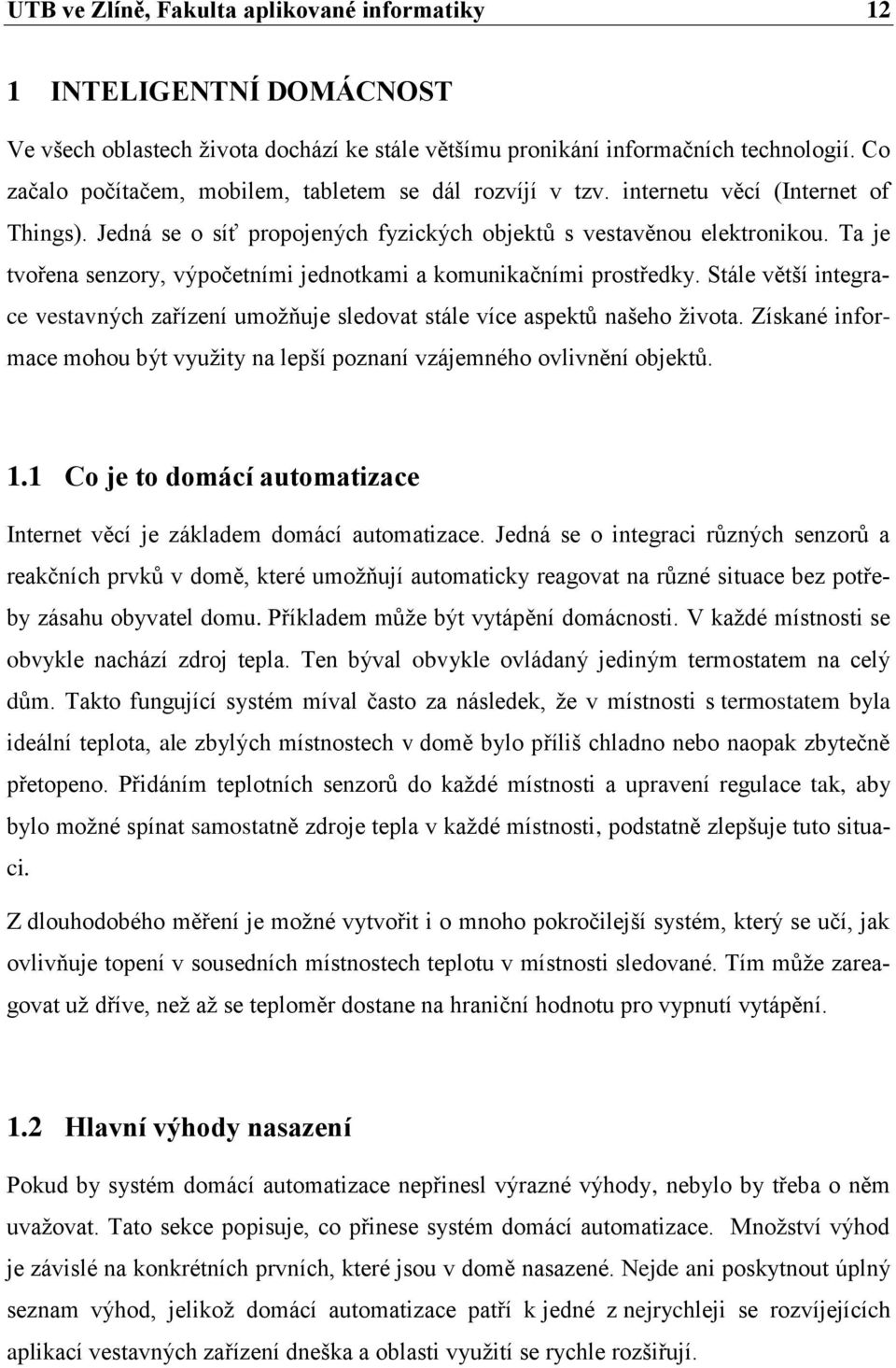 UTB ve Zlíně, Fakulta aplikované informatiky 12

1 INTELIGENTNÍ DOMÁCNOST

Ve všech oblastech života dochází ke stále většímu pronikání informačních technologií. Co začalo počítačem, mobilem, tabletem se dál rozvíjí v tzv. internetu věcí (Internet of Things). Jedná se o síť propojených fyzických objektů s vestavěnou elektronikou. Ta je tvořena senzory, výpočetními jednotkami a komunikačními prostředky. Stále větší integrace vestavných zařízení umožňuje sledovat stále více aspektů našeho života. Získané informace mohou být využity na lepší poznaní vzájemného ovlivnění objektů.

1.1 Co je to domácí automatizace

Internet věcí je základem domácí automatizace. Jedná se o integraci různých senzorů a reakčních prvků v domě, které umožňují automaticky reagovat na různé situace bez potřeby zásahu obyvatel domu. Příkladem může být vytápění domácnosti. V každé místnosti se obvykle nachází zdroj tepla. Ten býval obvykle ovládaný jediným termostatem na celý dům. Takto fungující systém míval často za následek, že v místnosti s termostatem byla ideální teplota, ale zbylých místnostech v domě bylo příliš chladno nebo naopak zbytečně přetopeno. Přidáním teplotních senzorů do každé místnosti a upravení regulace tak, aby bylo možné spínat samostatně zdroje tepla v každé místnosti, podstatně zlepšuje tuto situaci.

Z dlouhodobého měření je možné vytvořit i o mnoho pokročilejší systém, který se učí, jak ovlivňuje topení v sousedních místnostech teplotu v místnosti sledované. Tím může zareagovat už dříve, než až se teploměr dostane na hraniční hodnotu pro vypnutí vytápění.

1.2 Hlavní výhody nasazení

Pokud by systém domácí automatizace nepřinesl výrazné výhody, nebylo by třeba o něm uvažovat. Tato sekce popisuje, co přinese systém domácí automatizace. Množství výhod je závislé na konkrétních prvních, které jsou v domě nasazené. Nejde ani poskytnout úplný seznam výhod, jelikož domácí automatizace patří k jedné z nejrychleji se rozvíjejících aplikací vestavných zařízení dneška a oblasti využití se rychle rozšiřují.